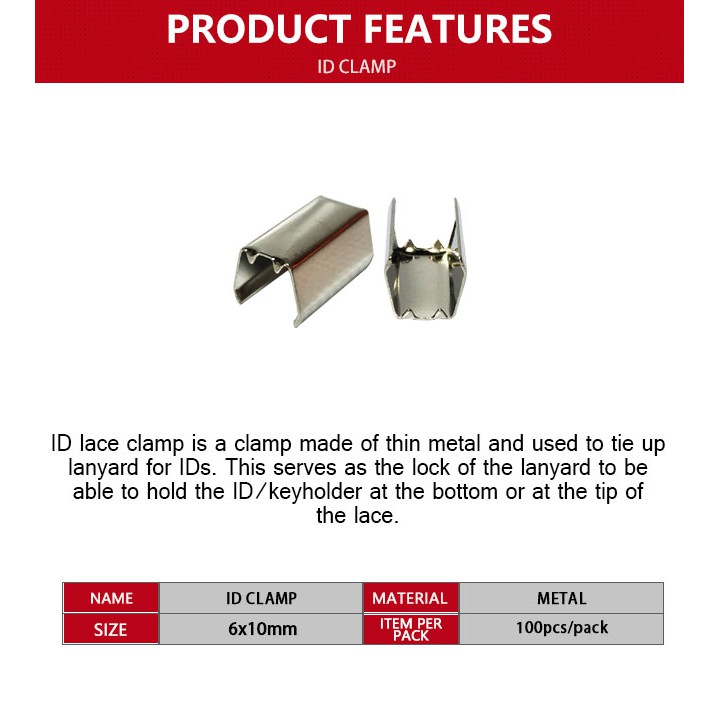 PRODUCT FEATURES
ID CLAMP

ID lace clamp is a clamp made of thin metal and used to tie up lanyard for IDs. This serves as the lock of the lanyard to be able to hold the ID/keyholder at the bottom or at the tip of the lace.

| NAME | ID CLAMP | MATERIAL | METAL |
|---|---|---|---|
| SIZE | 6x10mm | ITEM PER PACK | 100pcs/pack |